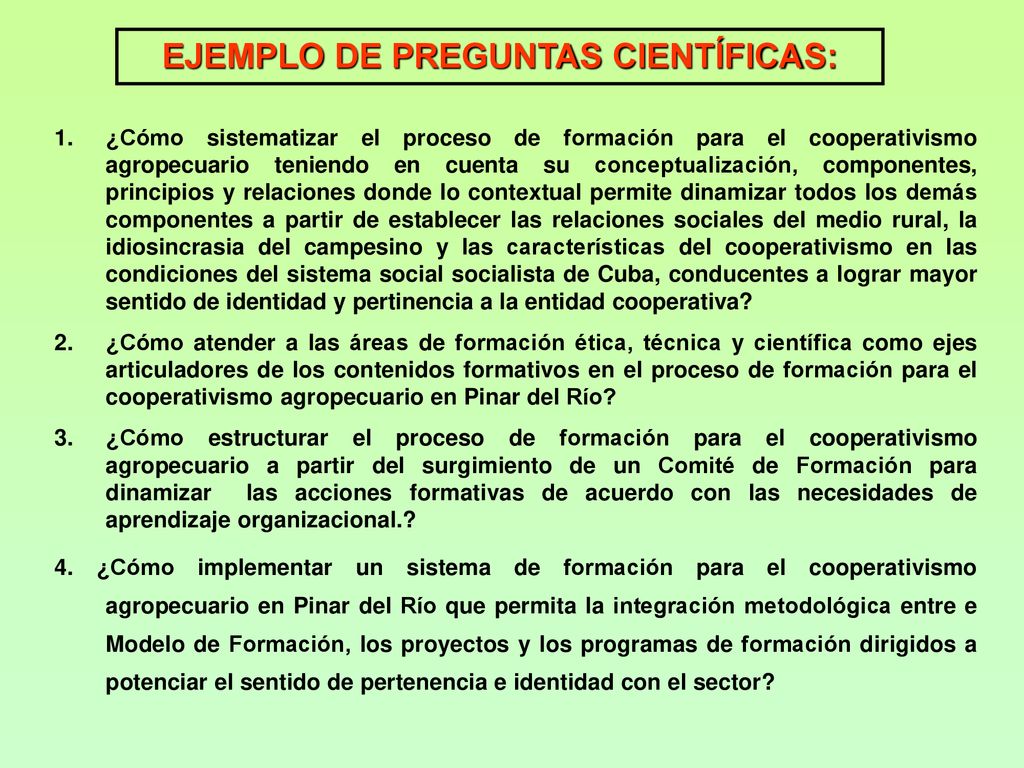 EJEMPLO DE PREGUNTAS CIENTÍFICAS:

1. ¿Cómo sistematizar el proceso de formación para el cooperativismo agropecuario teniendo en cuenta su conceptualización, componentes, principios y relaciones donde lo contextual permite dinamizar todos los demás componentes a partir de establecer las relaciones sociales del medio rural, la idiosincrasia del campesino y las características del cooperativismo en las condiciones del sistema social socialista de Cuba, conducentes a lograr mayor sentido de identidad y pertinencia a la entidad cooperativa?

2. ¿Cómo atender a las áreas de formación ética, técnica y científica como ejes articuladores de los contenidos formativos en el proceso de formación para el cooperativismo agropecuario en Pinar del Río?

3. ¿Cómo estructurar el proceso de formación para el cooperativismo agropecuario a partir del surgimiento de un Comité de Formación para dinamizar las acciones formativas de acuerdo con las necesidades de aprendizaje organizacional.?

4. ¿Cómo implementar un sistema de formación para el cooperativismo agropecuario en Pinar del Río que permita la integración metodológica entre e Modelo de Formación, los proyectos y los programas de formación dirigidos a potenciar el sentido de pertenencia e identidad con el sector?